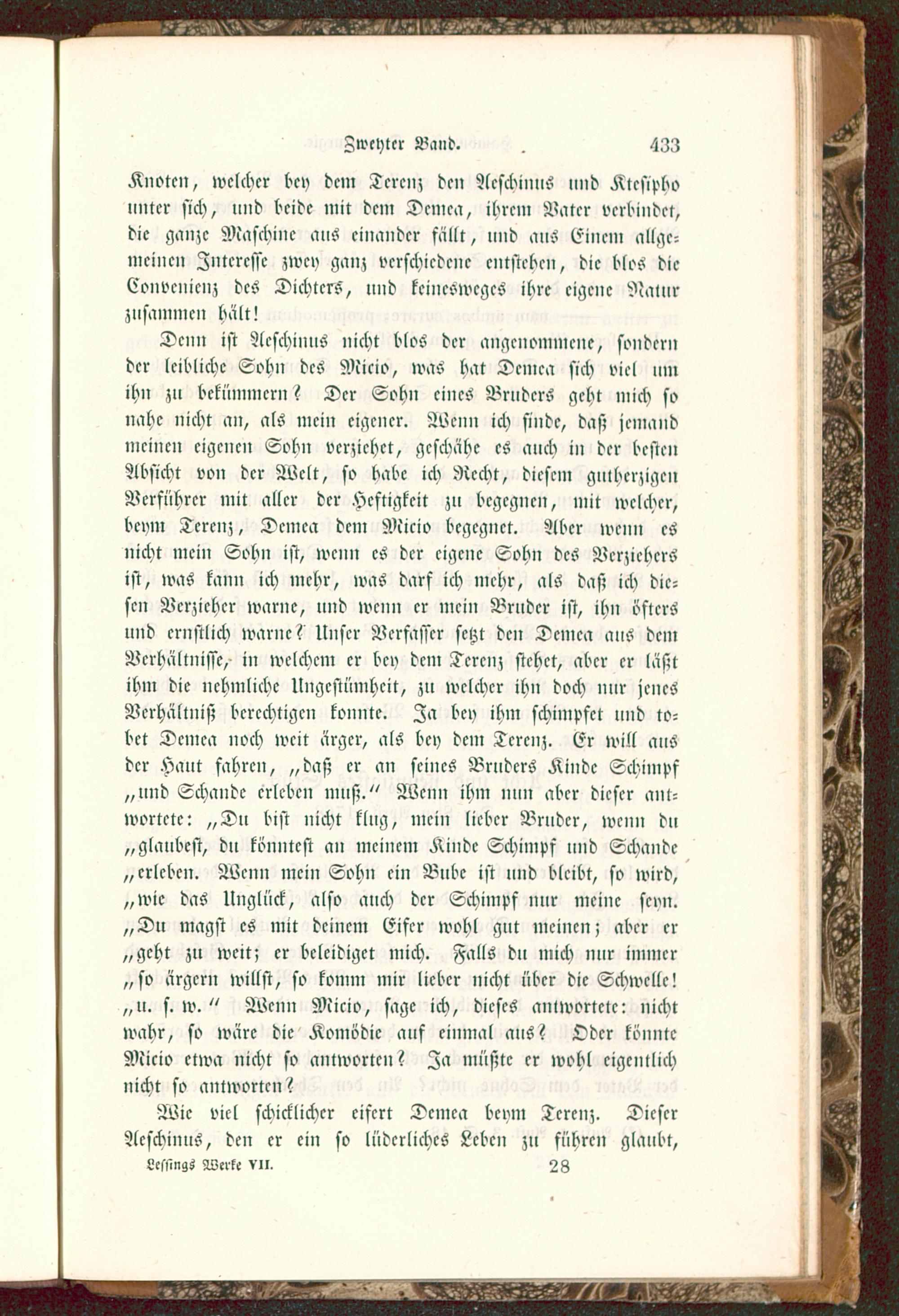 Zweyter Band. 433

Knoten, welcher bey dem Terenz den Aeschinus und Ktesipho unter sich, und beide mit dem Demea, ihrem Vater verbindet, die ganze Maschine aus einander fällt, und aus Einem allgemeinen Interesse zwey ganz verschiedene entstehen, die blos die Convenienz des Dichters, und keinesweges ihre eigene Natur zusammen hält!

Denn ist Aeschinus nicht blos der angenommene, sondern der leibliche Sohn des Micio, was hat Demea sich viel um ihn zu bekümmern? Der Sohn eines Bruders geht mich so nahe nicht an, als mein eigener. Wenn ich finde, daß jemand meinen eigenen Sohn verziehet, geschähe es auch in der besten Absicht von der Welt, so habe ich Recht, diesem gutherzigen Verführer mit aller der Heftigkeit zu begegnen, mit welcher, beym Terenz, Demea dem Micio begegnet. Aber wenn es nicht mein Sohn ist, wenn es der eigene Sohn des Verziehers ist, was kann ich mehr, was darf ich mehr, als daß ich diesen Verzieher warne, und wenn er mein Bruder ist, ihn öfters und ernstlich warne? Unser Verfasser setzt den Demea aus dem Verhältnisse, in welchem er bey dem Terenz stehet, aber er läßt ihm die nehmliche Ungestümheit, zu welcher ihn doch nur jenes Verhältniß berechtigen konnte. Ja bey ihm schimpfet und tobet Demea noch weit ärger, als bey dem Terenz. Er will aus der Haut fahren, „daß er an seines Bruders Kinde Schimpf „und Schande erleben muß.“ Wenn ihm nun aber dieser antwortete: „Du bist nicht klug, mein lieber Bruder, wenn du „glaubest, du könntest an meinem Kinde Schimpf und Schande „erleben. Wenn mein Sohn ein Bube ist und bleibt, so wird, „wie das Unglück, also auch der Schimpf nur meine seyn. „Du magst es mit deinem Eifer wohl gut meinen; aber er „geht zu weit; er beleidiget mich. Falls du mich nur immer „so ärgern willst, so komm mir lieber nicht über die Schwelle! „u. s. w.“ Wenn Micio, sage ich, dieses antwortete: nicht wahr, so wäre die Komödie auf einmal aus? Oder könnte Micio etwa nicht so antworten? Ja müßte er wohl eigentlich nicht so antworten?

Wie viel schicklicher eifert Demea beym Terenz. Dieser Aeschinus, den er ein so lüderliches Leben zu führen glaubt,

Lessings Werke VII. 28